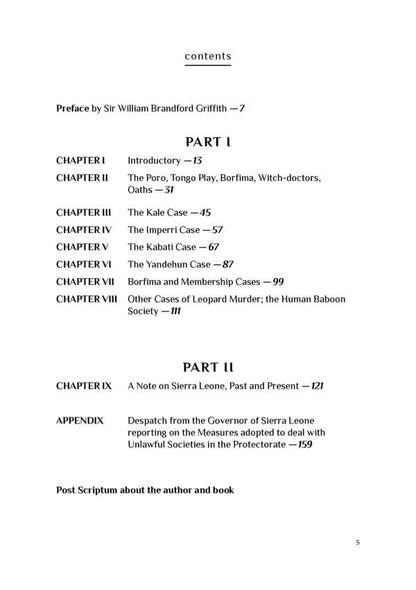 contents

Preface by Sir William Brandford Griffith — 7

PART I

CHAPTER I Introductory — 13

CHAPTER II The Poro, Tongo Play, Borfima, Witch-doctors, Oaths — 31

CHAPTER III The Kale Case — 45

CHAPTER IV The Imperri Case — 57

CHAPTER V The Kabati Case — 67

CHAPTER VI The Yandehun Case — 87

CHAPTER VII Borfima and Membership Cases — 99

CHAPTER VIII Other Cases of Leopard Murder; the Human Baboon Society — 111

PART II

CHAPTER IX A Note on Sierra Leone, Past and Present — 121

APPENDIX Despatch from the Governor of Sierra Leone reporting on the Measures adopted to deal with Unlawful Societies in the Protectorate — 159

Post Scriptum about the author and book

5